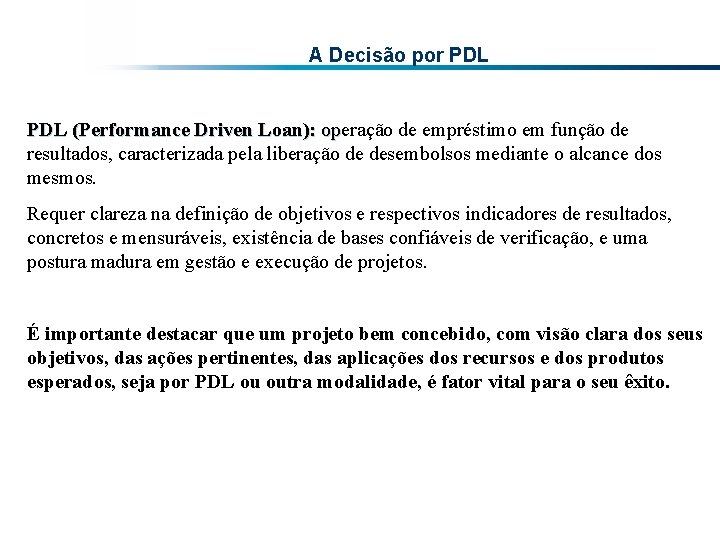 A Decisão por PDL

PDL (Performance Driven Loan): operação de empréstimo em função de resultados, caracterizada pela liberação de desembolsos mediante o alcance dos mesmos.

Requer clareza na definição de objetivos e respectivos indicadores de resultados, concretos e mensuráveis, existência de bases confiáveis de verificação, e uma postura madura em gestão e execução de projetos.

É importante destacar que um projeto bem concebido, com visão clara dos seus objetivos, das ações pertinentes, das aplicações dos recursos e dos produtos esperados, seja por PDL ou outra modalidade, é fator vital para o seu êxito.